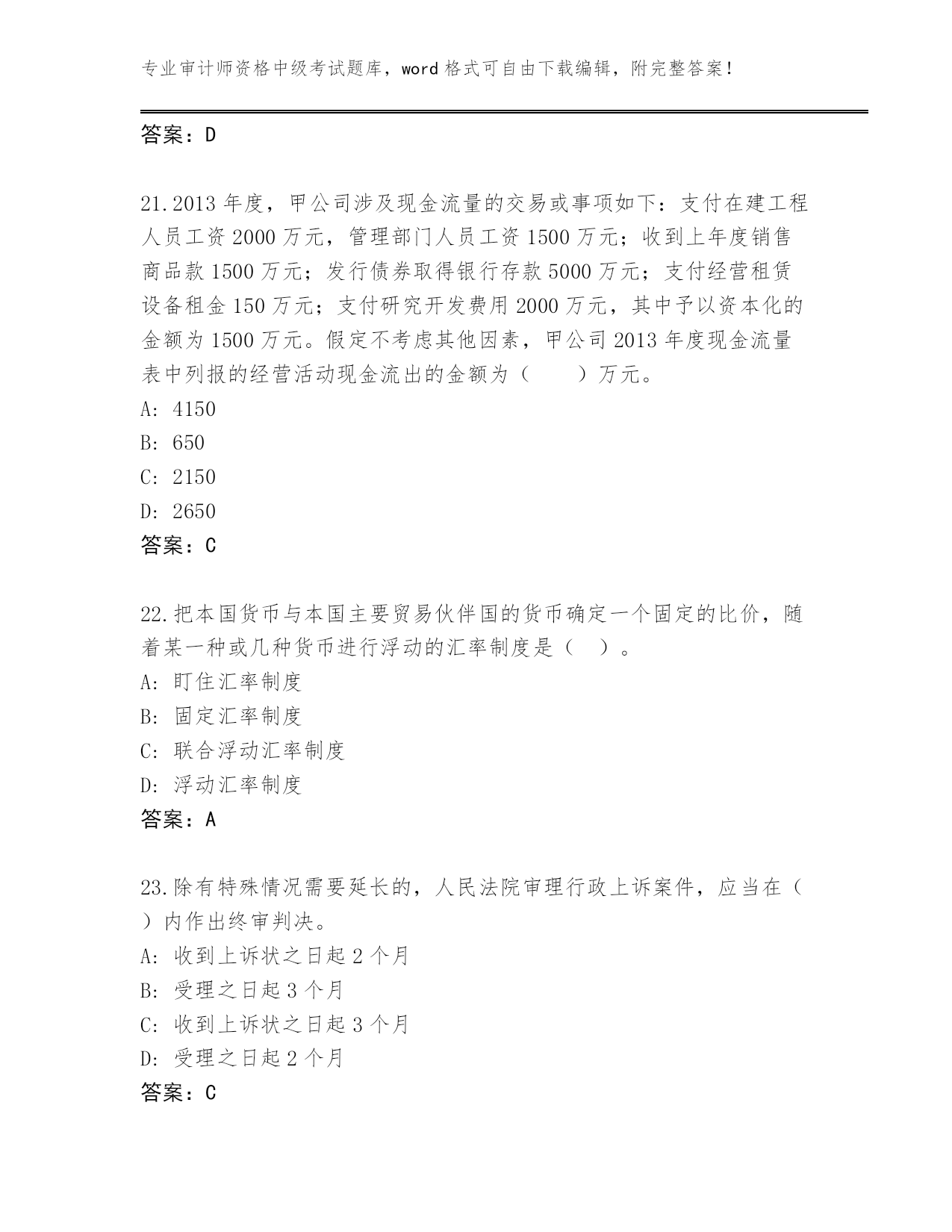 专业审计师资格中级考试题库，word 格式可自由下载编辑，附完整答案！

答案：D

21.2013 年度，甲公司涉及现金流量的交易或事项如下：支付在建工程人员工资 2000 万元，管理部门人员工资 1500 万元；收到上年度销售商品款 1500 万元；发行债券取得银行存款 5000 万元；支付经营租赁设备租金 150 万元；支付研究开发费用 2000 万元，其中予以资本化的金额为 1500 万元。假定不考虑其他因素，甲公司 2013 年度现金流量表中列报的经营活动现金流出的金额为（　　）万元。
A: 4150
B: 650
C: 2150
D: 2650
答案：C

22.把本国货币与本国主要贸易伙伴国的货币确定一个固定的比价，随着某一种或几种货币进行浮动的汇率制度是（　）。
A: 盯住汇率制度
B: 固定汇率制度
C: 联合浮动汇率制度
D: 浮动汇率制度
答案：A

23.除有特殊情况需要延长的，人民法院审理行政上诉案件，应当在（　）内作出终审判决。
A: 收到上诉状之日起 2 个月
B: 受理之日起 3 个月
C: 收到上诉状之日起 3 个月
D: 受理之日起 2 个月
答案：C